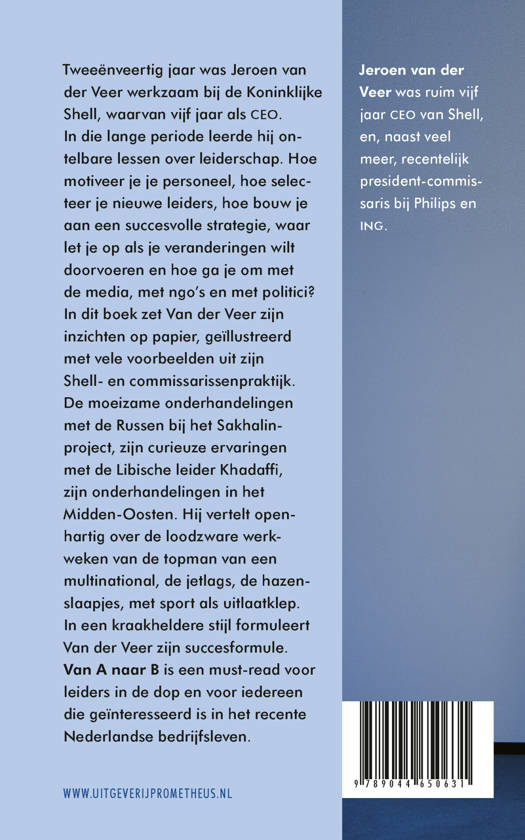 Tweeënveertig jaar was Jeroen van der Veer werkzaam bij de Koninklijke Shell, waarvan vijf jaar als CEO. In die lange periode leerde hij ontelbare lessen over leiderschap. Hoe motiveer je je personeel, hoe selecteer je nieuwe leiders, hoe bouw je aan een succesvolle strategie, waar let je op als je veranderingen wilt doorvoeren en hoe ga je om met de media, met ngo's en met politici? In dit boek zet Van der Veer zijn inzichten op papier, geïllustreerd met vele voorbeelden uit zijn Shell- en commissarissenpraktijk. De moeizame onderhandelingen met de Russen bij het Sakhalin-project, zijn curieuze ervaringen met de Libische leider Khadaffi, zijn onderhandelingen in het Midden-Oosten. Hij vertelt openhartig over de loodzware werkweken van de topman van een multinational, de jetlags, de hazenslaapjes, met sport als uitlaatklep. In een kraakheldere stijl formuleert Van der Veer zijn succesformule. Van A naar B is een must-read voor leiders in de dop en voor iedereen die geïnteresseerd is in het recente Nederlandse bedrijfsleven.

WWW.UITGEVERIJPROMETHEUS.NL

Jeroen van der Veer was ruim vijf jaar CEO van Shell, en, naast veel meer, recentelijk president-commissaris bij Philips en ING.

9 789044 650631